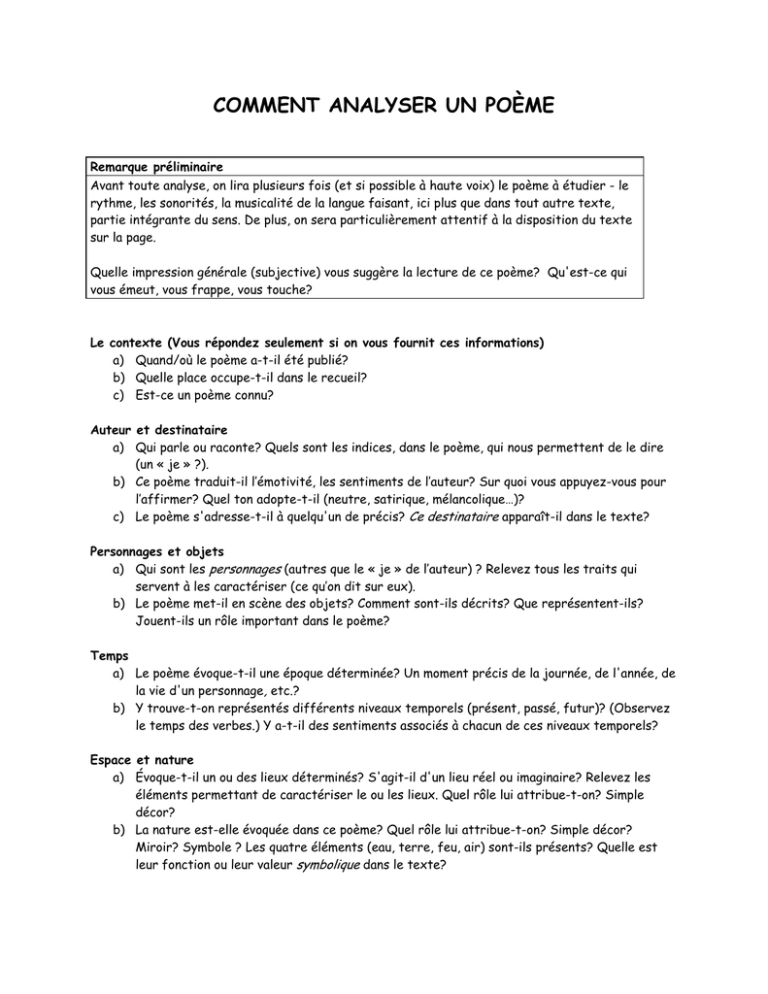 COMMENT ANALYSER UN POÈME

Remarque préliminaire
Avant toute analyse, on lira plusieurs fois (et si possible à haute voix) le poème à étudier - le rythme, les sonorités, la musicalité de la langue faisant, ici plus que dans tout autre texte, partie intégrante du sens. De plus, on sera particulièrement attentif à la disposition du texte sur la page.

Quelle impression générale (subjective) vous suggère la lecture de ce poème? Qu'est-ce qui vous émeut, vous frappe, vous touche?

Le contexte (Vous répondez seulement si on vous fournit ces informations)
a) Quand/où le poème a-t-il été publié?
b) Quelle place occupe-t-il dans le recueil?
c) Est-ce un poème connu?

Auteur et destinataire
a) Qui parle ou raconte? Quels sont les indices, dans le poème, qui nous permettent de le dire (un « je » ?).
b) Ce poème traduit-il l'émotivité, les sentiments de l'auteur? Sur quoi vous appuyez-vous pour l'affirmer? Quel ton adopte-t-il (neutre, satirique, mélancolique...)?
c) Le poème s'adresse-t-il à quelqu'un de précis? Ce destinataire apparaît-il dans le texte?

Personnages et objets
a) Qui sont les personnages (autres que le « je » de l'auteur) ? Relevez tous les traits qui servent à les caractériser (ce qu'on dit sur eux).
b) Le poème met-il en scène des objets? Comment sont-ils décrits? Que représentent-ils? Jouent-ils un rôle important dans le poème?

Temps
a) Le poème évoque-t-il une époque déterminée? Un moment précis de la journée, de l'année, de la vie d'un personnage, etc.?
b) Y trouve-t-on représentés différents niveaux temporels (présent, passé, futur)? (Observez le temps des verbes.) Y a-t-il des sentiments associés à chacun de ces niveaux temporels?

Espace et nature
a) Évoque-t-il un ou des lieux déterminés? S'agit-il d'un lieu réel ou imaginaire? Relevez les éléments permettant de caractériser le ou les lieux. Quel rôle lui attribue-t-on? Simple décor?
b) La nature est-elle évoquée dans ce poème? Quel rôle lui attribue-t-on? Simple décor? Miroir? Symbole ? Les quatre éléments (eau, terre, feu, air) sont-ils présents? Quelle est leur fonction ou leur valeur symbolique dans le texte?